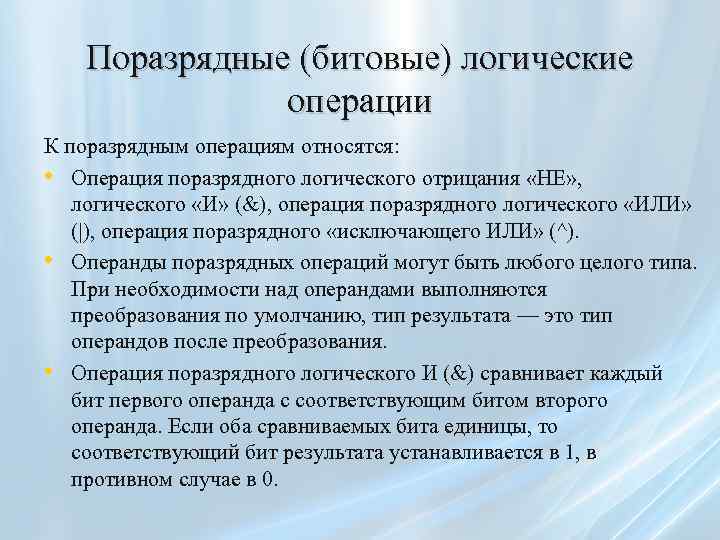 Поразрядные (битовые) логические операции

К поразрядным операциям относятся:

• Операция поразрядного логического отрицания «НЕ», логического «И» (&), операция поразрядного логического «ИЛИ» (|), операция поразрядного «исключающего ИЛИ» (^).

• Операнды поразрядных операций могут быть любого целого типа. При необходимости над операндами выполняются преобразования по умолчанию, тип результата — это тип операндов после преобразования.

• Операция поразрядного логического И (&) сравнивает каждый бит первого операнда с соответствующим битом второго операнда. Если оба сравниваемых бита единицы, то соответствующий бит результата устанавливается в 1, в противном случае в 0.